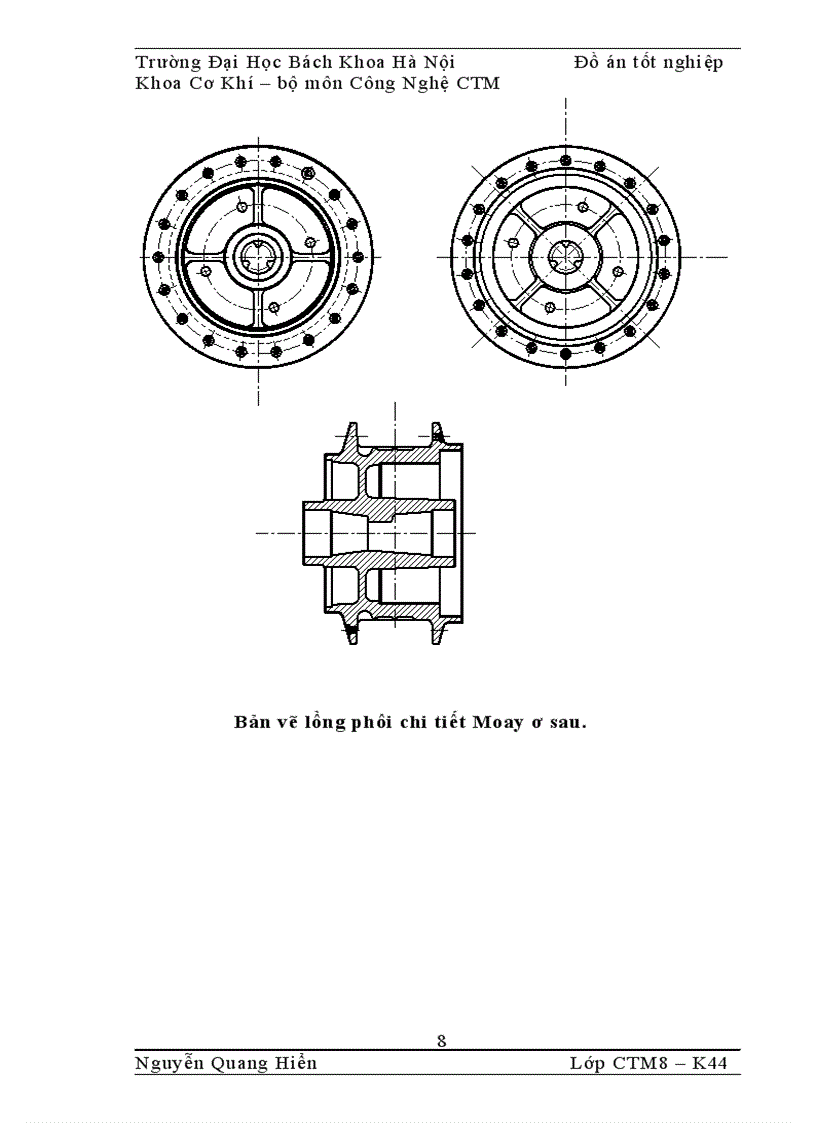 Trường Đại Học Bách Khoa Hà Nội Đồ án tốt nghiệp
Khoa Cơ Khí – bộ môn Công Nghệ CTM

Bản vẽ lồng phôi chi tiết Moay ơ sau.

8

Nguyễn Quang Hiển Lớp CTM8 – K44